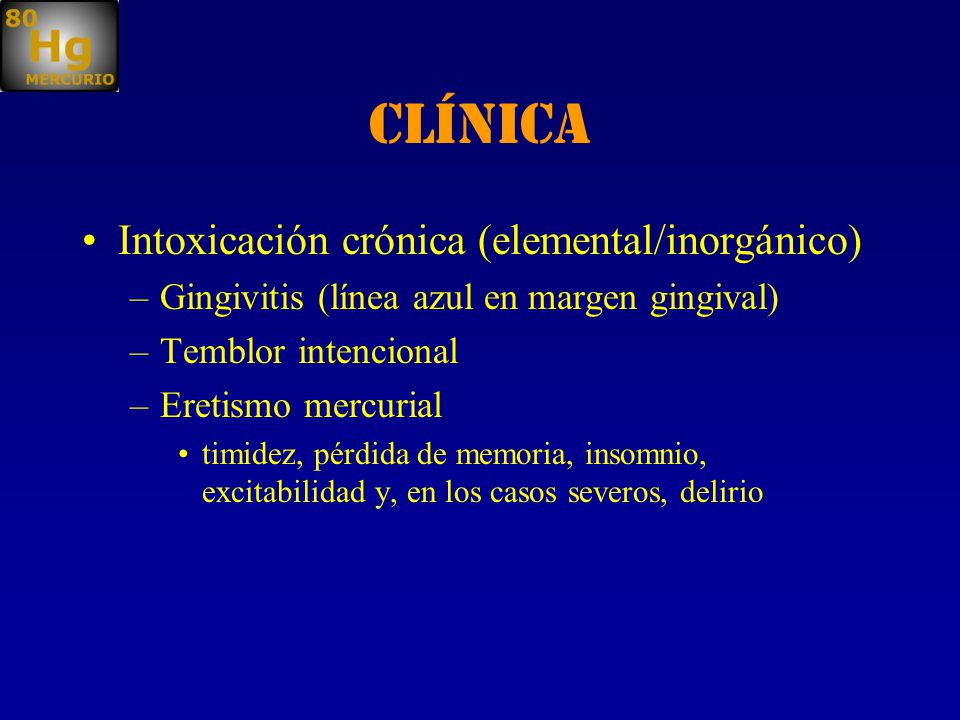 80
Hg
MERCURIO

CLÍNICA

• Intoxicación crónica (elemental/inorgánico)
– Gingivitis (línea azul en margen gingival)
– Temblor intencional
– Eretismo mercurial
• timidez, pérdida de memoria, insomnio, excitabilidad y, en los casos severos, delirio